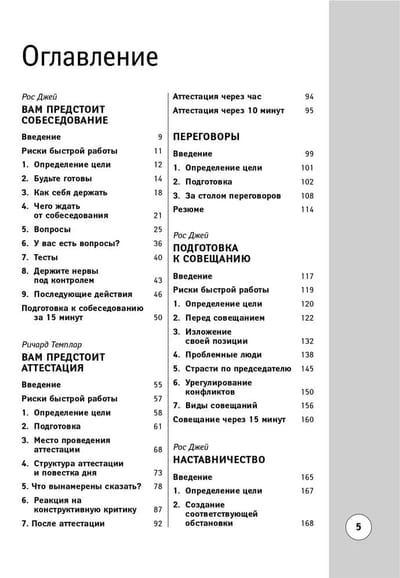 Оглавление

Рос Джей
ВАМ ПРЕДСТОИТ СОБЕСЕДОВАНИЕ

Введение 9
Риски быстрой работы 11
1. Определение цели 12
2. Будьте готовы 14
3. Как себя держать 18
4. Чего ждать от собеседования 21
5. Вопросы 25
6. У вас есть вопросы? 36
7. Тесты 40
8. Держите нервы под контролем 43
9. Последующие действия 46
Подготовка к собеседованию за 15 минут 50

Ричард Темплар
ВАМ ПРЕДСТОИТ АТТЕСТАЦИЯ

Введение 55
Риски быстрой работы 57
1. Определение цели 58
2. Подготовка 61
3. Место проведения аттестации 68
4. Структура аттестации и повестка дня 73
5. Что вынамерены сказать? 78
6. Реакция на конструктивную критику 87
7. После аттестации 92
Аттестация через час 94
Аттестация через 10 минут 95

ПЕРЕГОВОРЫ

Введение 99
1. Определение цели 101
2. Подготовка 102
3. За столом переговоров 108
Резюме 114

Рос Джей
ПОДГОТОВКА К СОВЕЩАНИЮ

Введение 117
Риски быстрой работы 119
1. Определение цели 120
2. Перед совещанием 122
3. Изложение своей позиции 132
4. Проблемные люди 138
5. Страсти по председателю 145
6. Урегулирование конфликтов 150
7. Виды совещаний 156
Совещание через 15 минут 160

Рос Джей
НАСТАВНИЧЕСТВО

Введение 165
1. Определение цели 167
2. Создание соответствующей обстановки 168

5